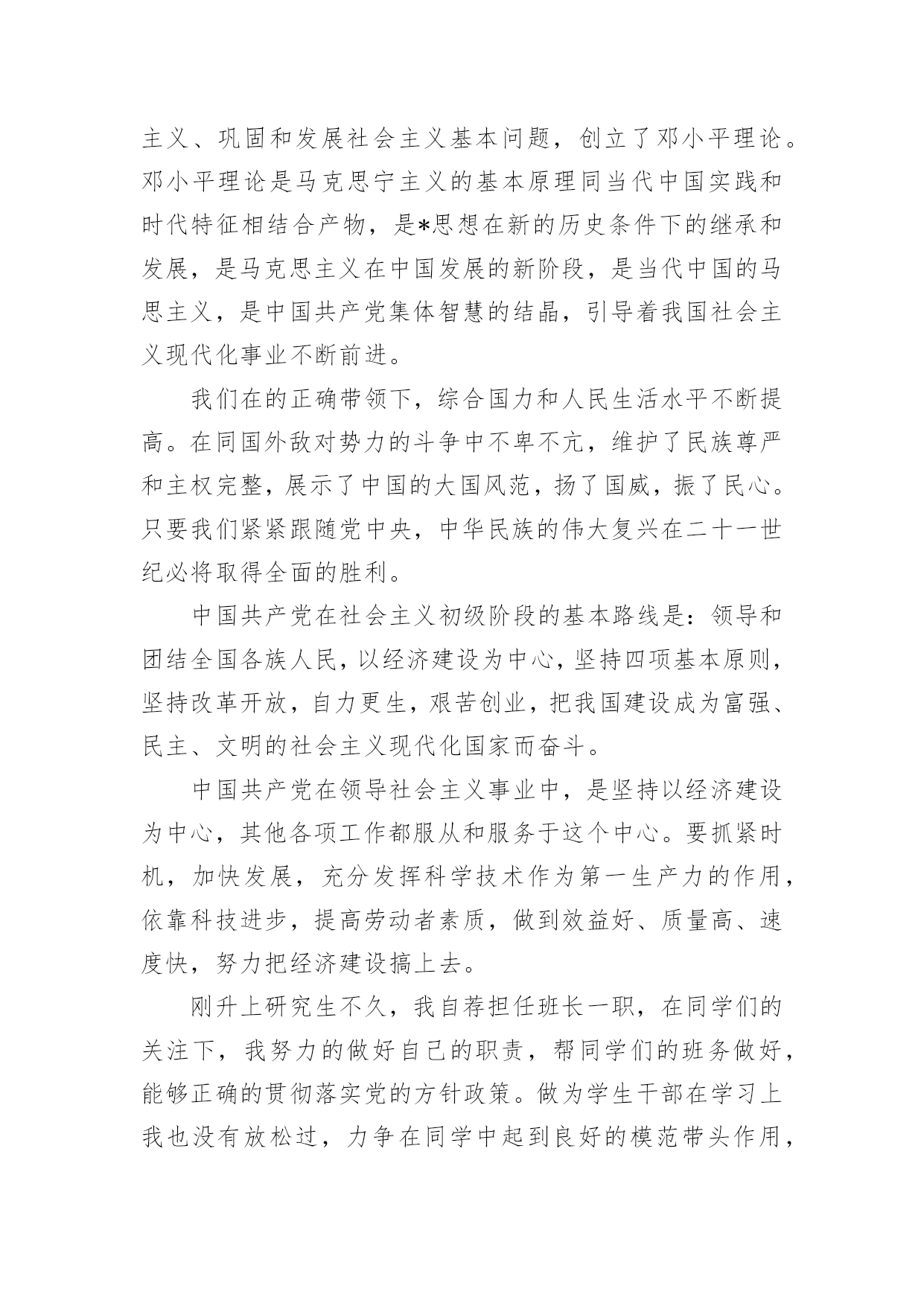 主义、巩固和发展社会主义基本问题，创立了邓小平理论。邓小平理论是马克思宁主义的基本原理同当代中国实践和时代特征相结合产物，是*思想在新的历史条件下的继承和发展，是马克思主义在中国发展的新阶段，是当代中国的马思主义，是中国共产党集体智慧的结晶，引导着我国社会主义现代化事业不断前进。

我们在的正确带领下，综合国力和人民生活水平不断提高。在同国外敌对势力的斗争中不卑不亢，维护了民族尊严和主权完整，展示了中国的大国风范，扬了国威，振了民心。只要我们紧紧跟随党中央，中华民族的伟大复兴在二十一世纪必将取得全面的胜利。

中国共产党在社会主义初级阶段的基本路线是：领导和团结全国各族人民，以经济建设为中心，坚持四项基本原则，坚持改革开放，自力更生，艰苦创业，把我国建设成为富强、民主、文明的社会主义现代化国家而奋斗。

中国共产党在领导社会主义事业中，是坚持以经济建设为中心，其他各项工作都服从和服务于这个中心。要抓紧时机，加快发展，充分发挥科学技术作为第一生产力的作用，依靠科技进步，提高劳动者素质，做到效益好、质量高、速度快，努力把经济建设搞上去。

刚升上研究生不久，我自荐担任班长一职，在同学们的关注下，我努力的做好自己的职责，帮同学们的班务做好，能够正确的贯彻落实党的方针政策。做为学生干部在学习上我也没有放松过，力争在同学中起到良好的模范带头作用，